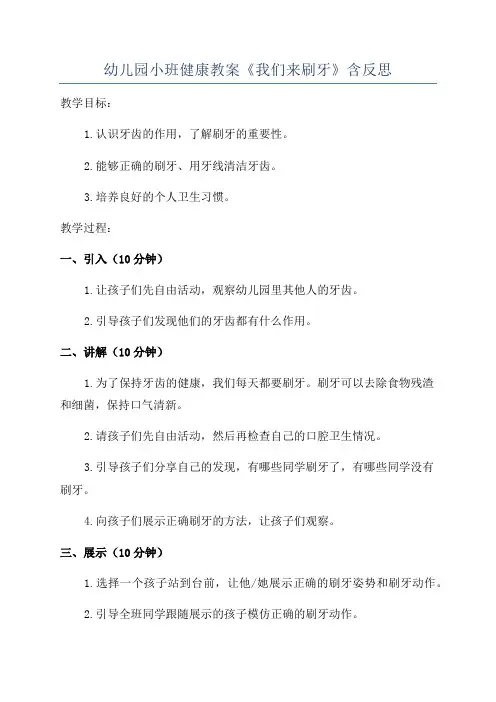 幼儿园小班健康教案《我们来刷牙》含反思

教学目标：

1. 认识牙齿的作用，了解刷牙的重要性。

2. 能够正确的刷牙、用牙线清洁牙齿。

3. 培养良好的个人卫生习惯。

教学过程：

一、引入（10 分钟）

1. 让孩子们先自由活动，观察幼儿园里其他人的牙齿。

2. 引导孩子们发现他们的牙齿都有什么作用。

二、讲解（10 分钟）

1. 为了保持牙齿的健康，我们每天都要刷牙。刷牙可以去除食物残渣和细菌，保持口气清新。

2. 请孩子们先自由活动，然后再检查自己的口腔卫生情况。

3. 引导孩子们分享自己的发现，有哪些同学刷牙了，有哪些同学没有刷牙。

4. 向孩子们展示正确刷牙的方法，让孩子们观察。

三、展示（10 分钟）

1. 选择一个孩子站到台前，让他/她展示正确的刷牙姿势和刷牙动作。

2. 引导全班同学跟随展示的孩子模仿正确的刷牙动作。